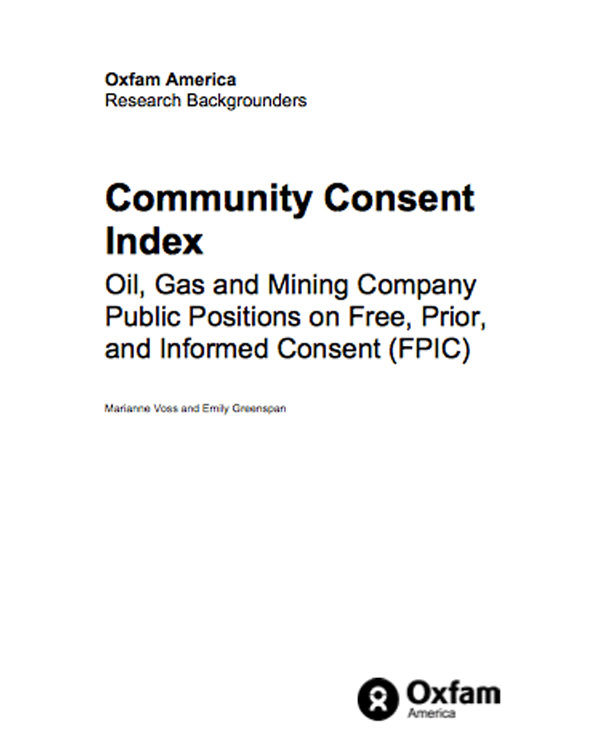 Oxfam America
Research Backgrounders

Community Consent Index
Oil, Gas and Mining Company Public Positions on Free, Prior, and Informed Consent (FPIC)

Marianne Voss and Emily Greenspan

Oxfam
America